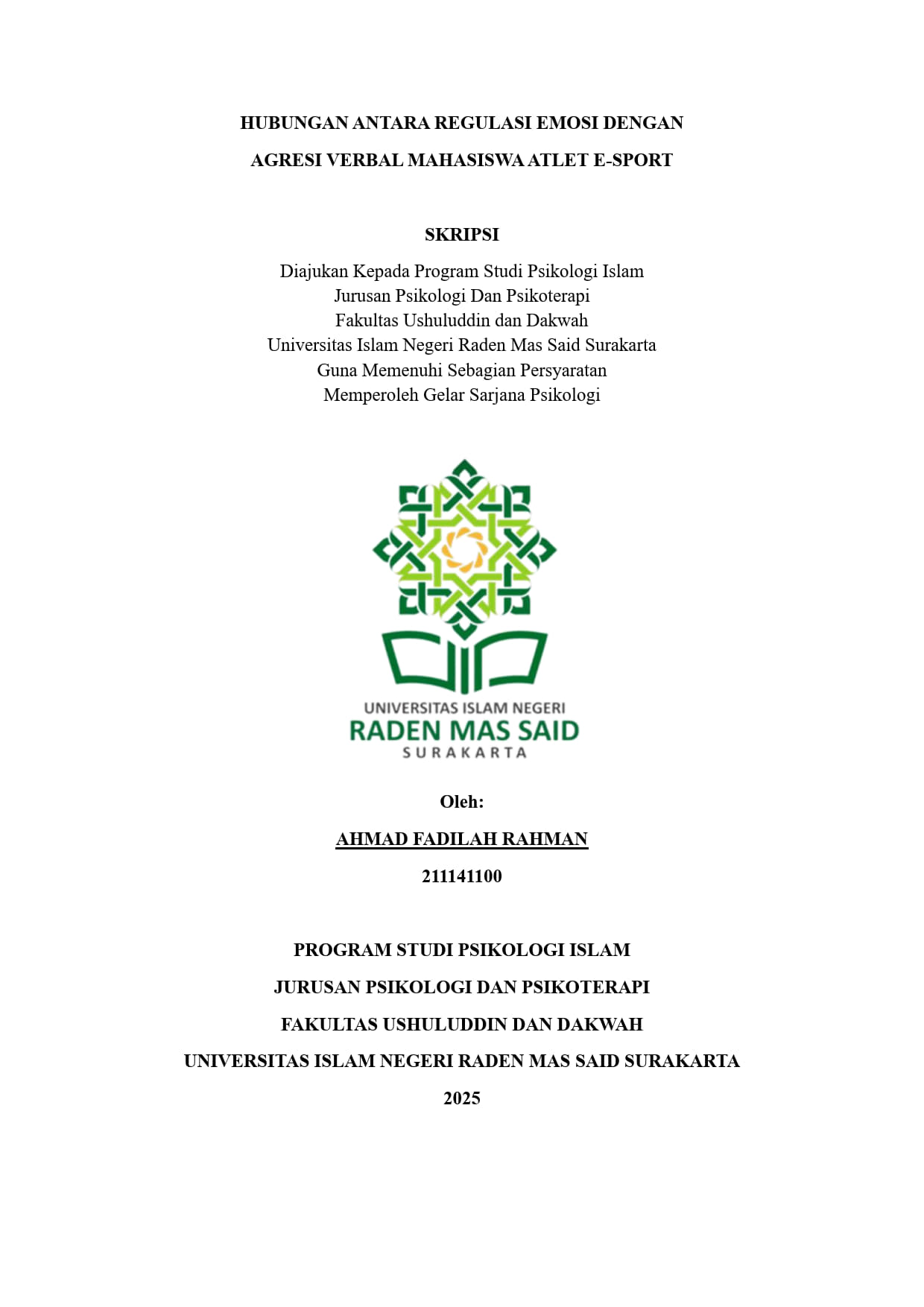 HUBUNGAN ANTARA REGULASI EMOSI DENGAN AGRESI VERBAL MAHASISWA ATLET E-SPORT

SKRIPSI

Diajukan Kepada Program Studi Psikologi Islam
Jurusan Psikologi Dan Psikoterapi
Fakultas Ushuluddin dan Dakwah
Universitas Islam Negeri Raden Mas Said Surakarta
Guna Memenuhi Sebagian Persyaratan
Memperoleh Gelar Sarjana Psikologi

UNIVERSITAS ISLAM NEGERI
RADEN MAS SAID
SURAKARTA

Oleh:

AHMAD FADILAH RAHMAN

211141100

PROGRAM STUDI PSIKOLOGI ISLAM

JURUSAN PSIKOLOGI DAN PSIKOTERAPI

FAKULTAS USHULUDDIN DAN DAKWAH

UNIVERSITAS ISLAM NEGERI RADEN MAS SAID SURAKARTA

2025